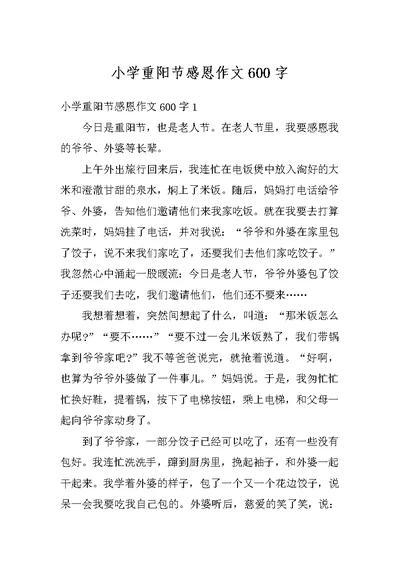 小学重阳节感恩作文600字

小学重阳节感恩作文600字1

今日是重阳节，也是老人节。在老人节里，我要感恩我的爷爷、外婆等长辈。

上午外出旅行回来后，我连忙在电饭煲中放入淘好的大米和澄澈甘甜的泉水，焖上了米饭。随后，妈妈打电话给爷爷、外婆，告知他们邀请他们来我家吃饭。就在我要去打算洗菜时，妈妈挂了电话，并对我说：“爷爷和外婆在家里包了饺子，说不来我们家吃了，还要我们去他们家吃饺子。”我忽然心中涌起一股暖流：今日是老人节，爷爷外婆包了饺子还要我们去吃，我们邀请他们，他们还不要来……

我想着想着，突然间想起了什么，叫道：“那米饭怎么办呢?”“要不……”“要不过一会儿米饭熟了，我们带锅拿到爷爷家吧?”我不等爸爸说完，就抢着说道。“好啊，也算为爷爷外婆做了一件事儿。”妈妈说。于是，我匆忙忙忙换好鞋，提着锅，按下了电梯按钮，乘上电梯，和父母一起向爷爷家动身了。

到了爷爷家，一部分饺子已经可以吃了，还有一些没有包好。我连忙洗洗手，蹿到厨房里，挽起袖子，和外婆一起干起来。我学着外婆的样子，包了一个又一个花边饺子，说呆一会我要吃我自己包的。外婆听后，慈爱的笑了笑，说：